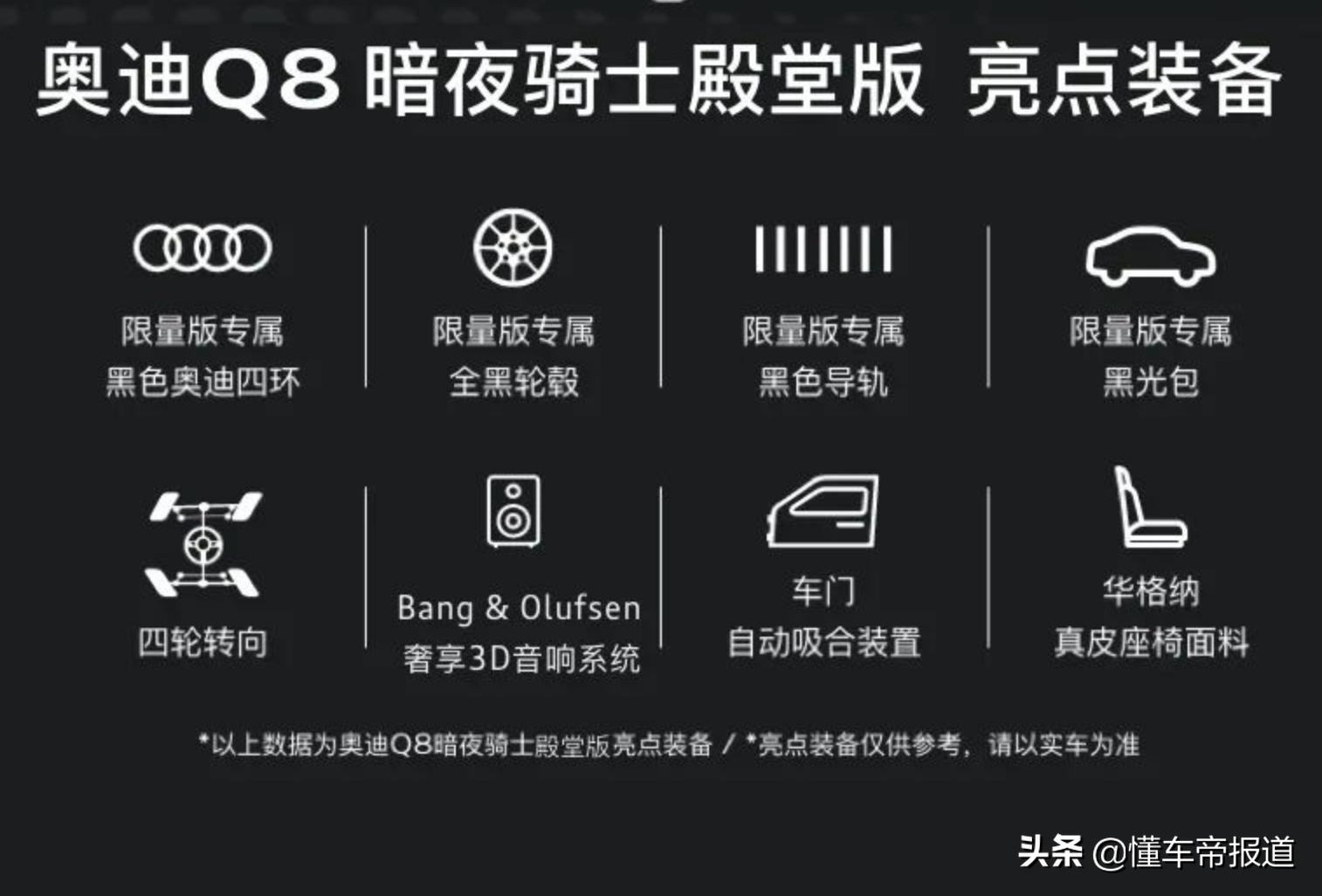 奥迪Q8 暗夜骑士殿堂版 亮点装备

限量版专属
黑色奥迪四环

限量版专属
全黑轮毂

限量版专属
黑色导轨

限量版专属
黑光包

四轮转向

Bang & Olufsen
奢享3D音响系统

车门
自动吸合装置

华格纳
真皮座椅面料

*以上数据为奥迪Q8暗夜骑士殿堂版亮点装备 / *亮点装备仅供参考，请以实车为准

头条 @懂车帝报道